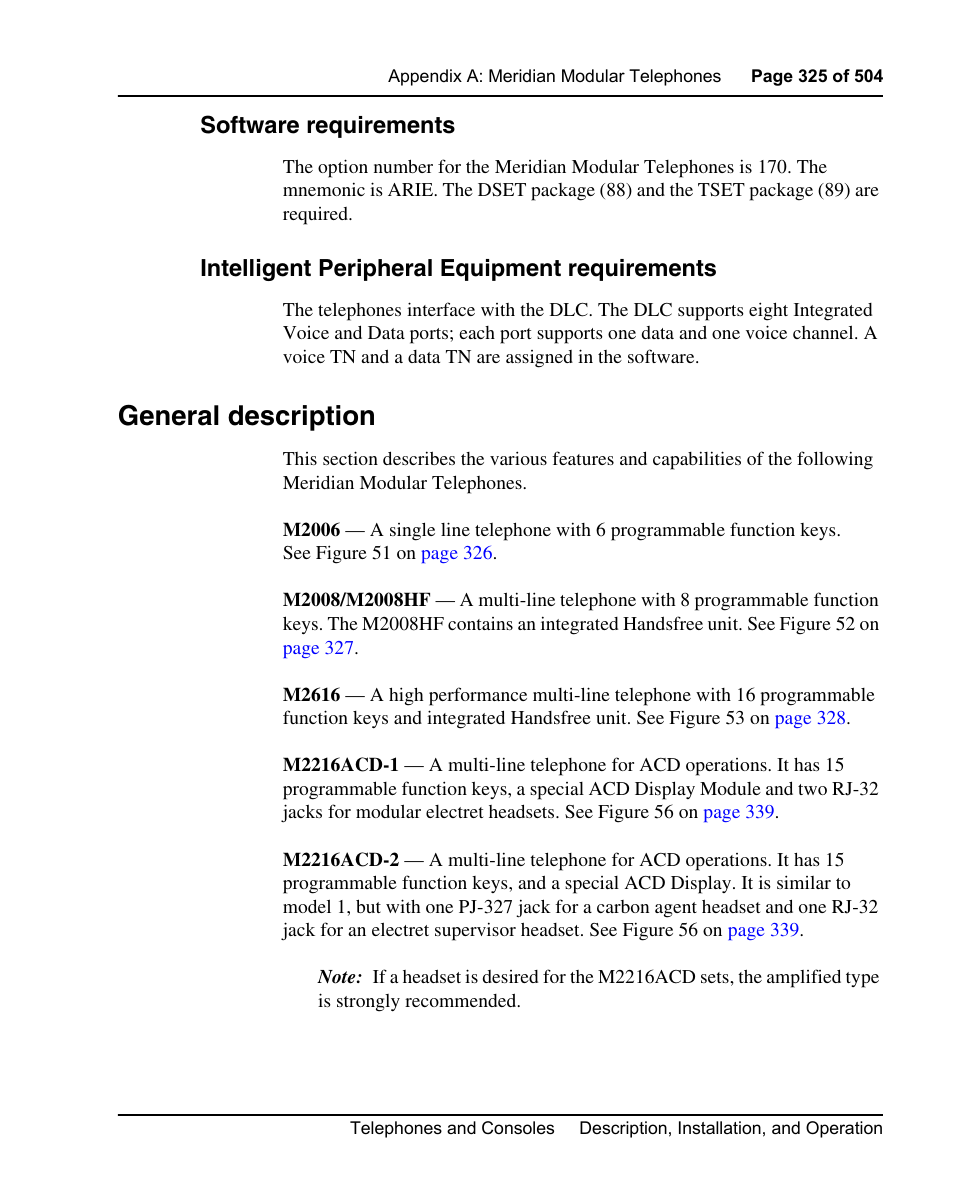 Appendix A: Meridian Modular Telephones Page 325 of 504

Software requirements

The option number for the Meridian Modular Telephones is 170. The mnemonic is ARIE. The DSET package (88) and the TSET package (89) are required.

Intelligent Peripheral Equipment requirements

The telephones interface with the DLC. The DLC supports eight Integrated Voice and Data ports; each port supports one data and one voice channel. A voice TN and a data TN are assigned in the software.

General description

This section describes the various features and capabilities of the following Meridian Modular Telephones.

M2006 — A single line telephone with 6 programmable function keys. See Figure 51 on page 326.

M2008/M2008HF — A multi-line telephone with 8 programmable function keys. The M2008HF contains an integrated Handsfree unit. See Figure 52 on page 327.

M2616 — A high performance multi-line telephone with 16 programmable function keys and integrated Handsfree unit. See Figure 53 on page 328.

M2216ACD-1 — A multi-line telephone for ACD operations. It has 15 programmable function keys, a special ACD Display Module and two RJ-32 jacks for modular electret headsets. See Figure 56 on page 339.

M2216ACD-2 — A multi-line telephone for ACD operations. It has 15 programmable function keys, and a special ACD Display. It is similar to model 1, but with one PJ-327 jack for a carbon agent headset and one RJ-32 jack for an electret supervisor headset. See Figure 56 on page 339.

Note: If a headset is desired for the M2216ACD sets, the amplified type is strongly recommended.

Telephones and Consoles Description, Installation, and Operation